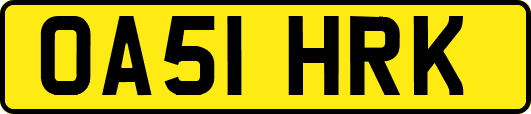 OA51 HRK